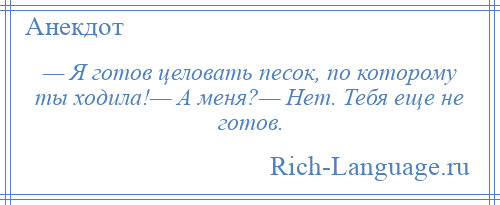 Анекдот

— Я готов целовать песок, по которому ты ходила!— А меня?— Нет. Тебя еще не готов.

Rich-Language.ru